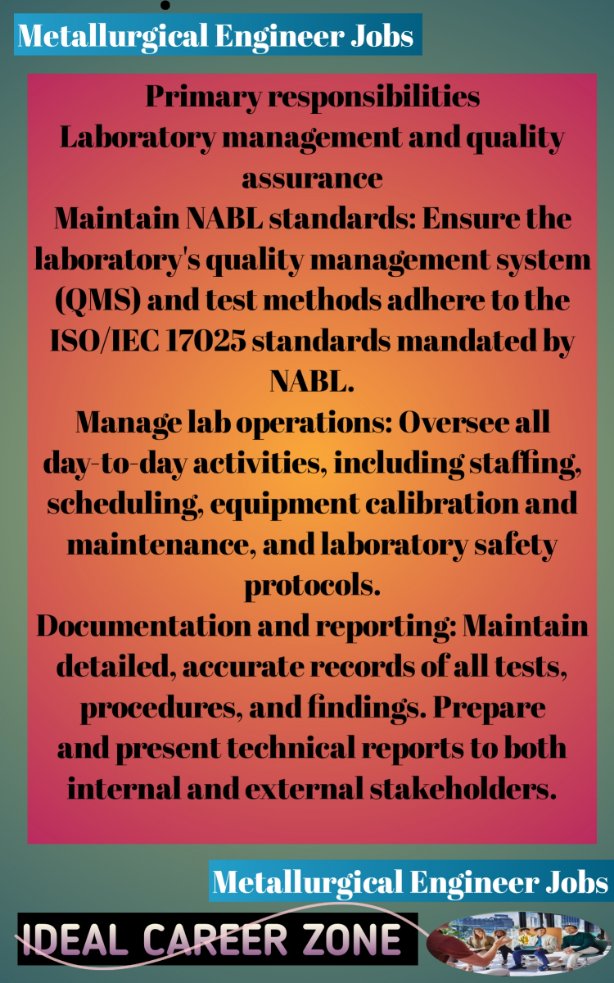 Metallurgical Engineer Jobs

Primary responsibilities
Laboratory management and quality assurance
Maintain NABL standards: Ensure the laboratory's quality management system (QMS) and test methods adhere to the ISO/IEC 17025 standards mandated by NABL.
Manage lab operations: Oversee all day-to-day activities, including staffing, scheduling, equipment calibration and maintenance, and laboratory safety protocols.
Documentation and reporting: Maintain detailed, accurate records of all tests, procedures, and findings. Prepare and present technical reports to both internal and external stakeholders.

Metallurgical Engineer Jobs

IDEAL CAREER ZONE